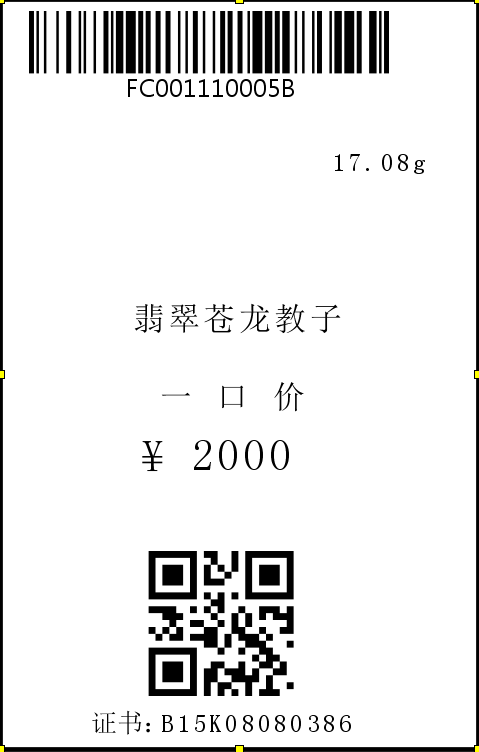 FC001110005B

17.08g

翡翠苍龙教子

一 口 价

¥ 2000

证书:B15K08080386